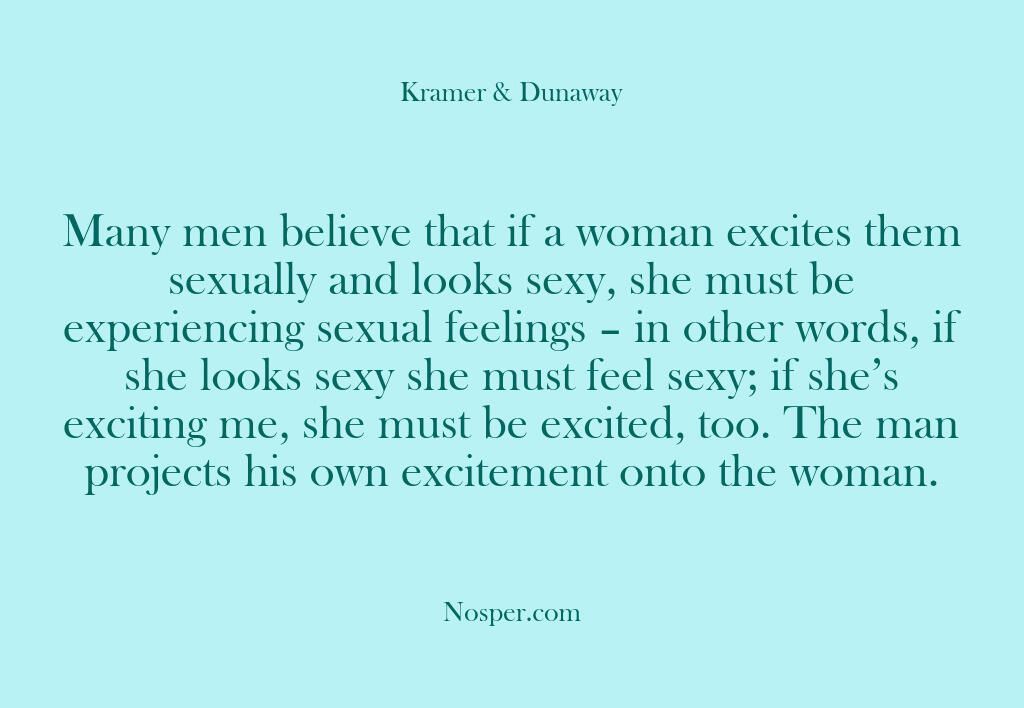 Kramer & Dunaway

Many men believe that if a woman excites them sexually and looks sexy, she must be experiencing sexual feelings – in other words, if she looks sexy she must feel sexy; if she’s exciting me, she must be excited, too. The man projects his own excitement onto the woman.

Nosper.com